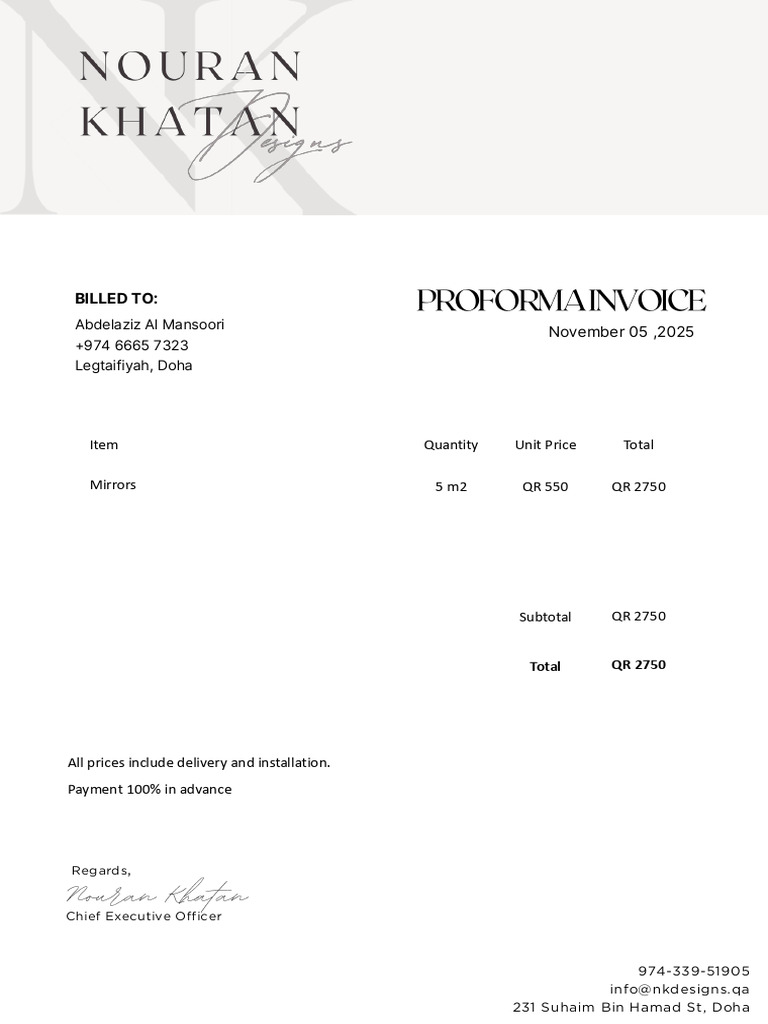 NOURAN KHATAN Designs

BILLED TO:
Abdelaziz Al Mansoori
+974 6665 7323
Legtaifiyah, Doha

PROFORMA INVOICE
November 05 ,2025

| Item | Quantity | Unit Price | Total |
|---|---|---|---|
| Mirrors | 5 m2 | QR 550 | QR 2750 |
| | | Subtotal | QR 2750 |
| | | Total | QR 2750 |

All prices include delivery and installation.

Payment 100% in advance

Regards,
Nouran Khatan
Chief Executive Officer

974-339-51905
info@nkdesigns.qa
231 Suhaim Bin Hamad St, Doha